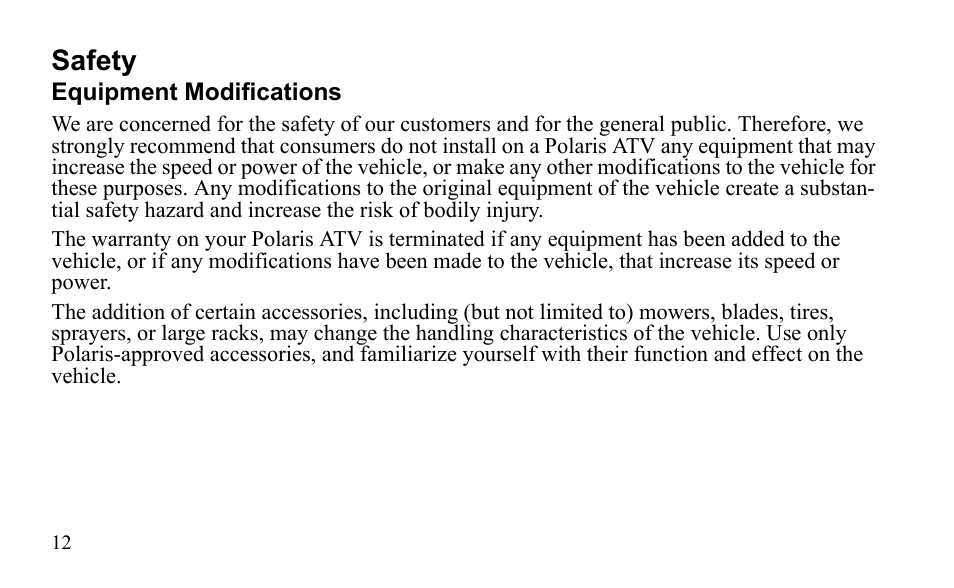 Safety
Equipment Modifications

We are concerned for the safety of our customers and for the general public. Therefore, we strongly recommend that consumers do not install on a Polaris ATV any equipment that may increase the speed or power of the vehicle, or make any other modifications to the vehicle for these purposes. Any modifications to the original equipment of the vehicle create a substantial safety hazard and increase the risk of bodily injury.

The warranty on your Polaris ATV is terminated if any equipment has been added to the vehicle, or if any modifications have been made to the vehicle, that increase its speed or power.

The addition of certain accessories, including (but not limited to) mowers, blades, tires, sprayers, or large racks, may change the handling characteristics of the vehicle. Use only Polaris-approved accessories, and familiarize yourself with their function and effect on the vehicle.

12